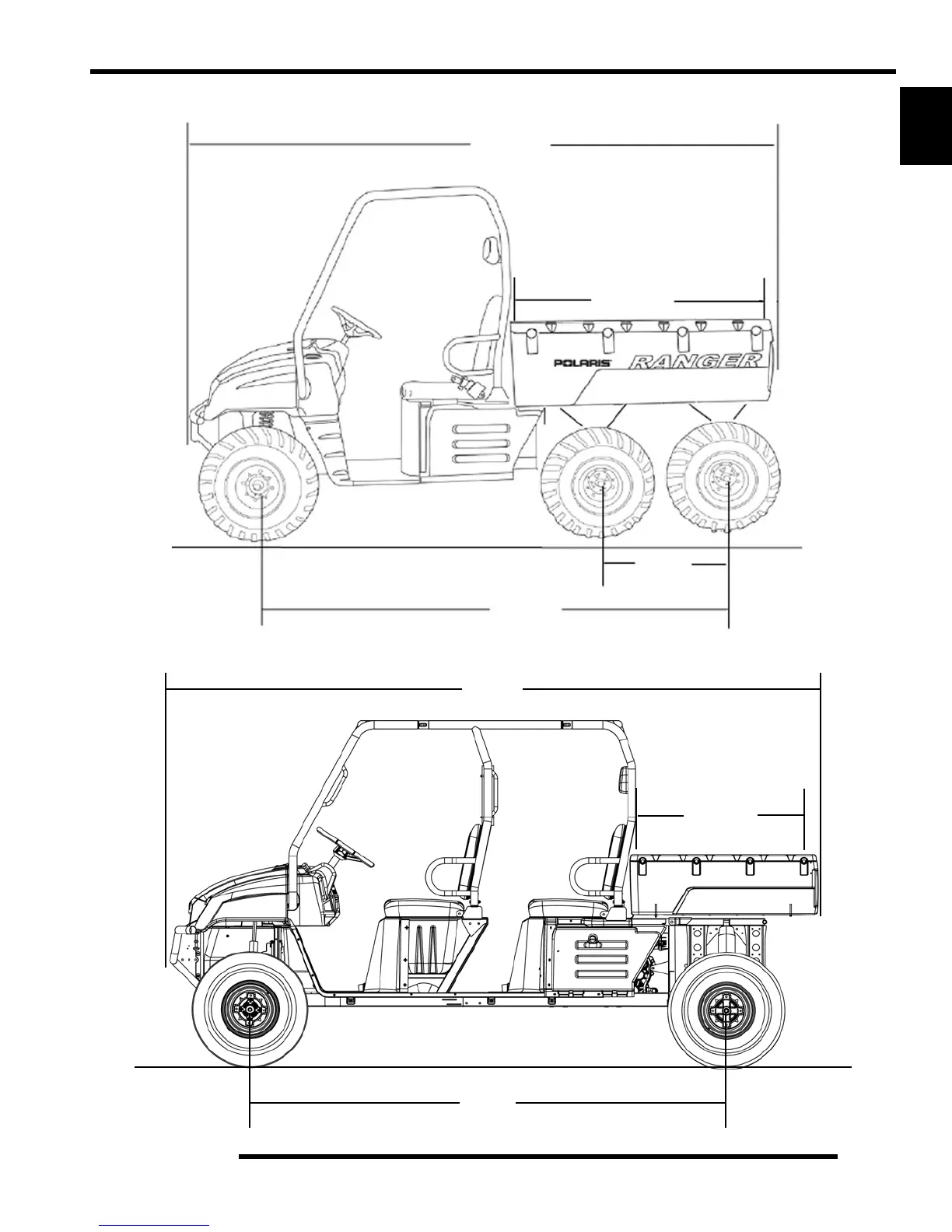 POLARIS RANGER